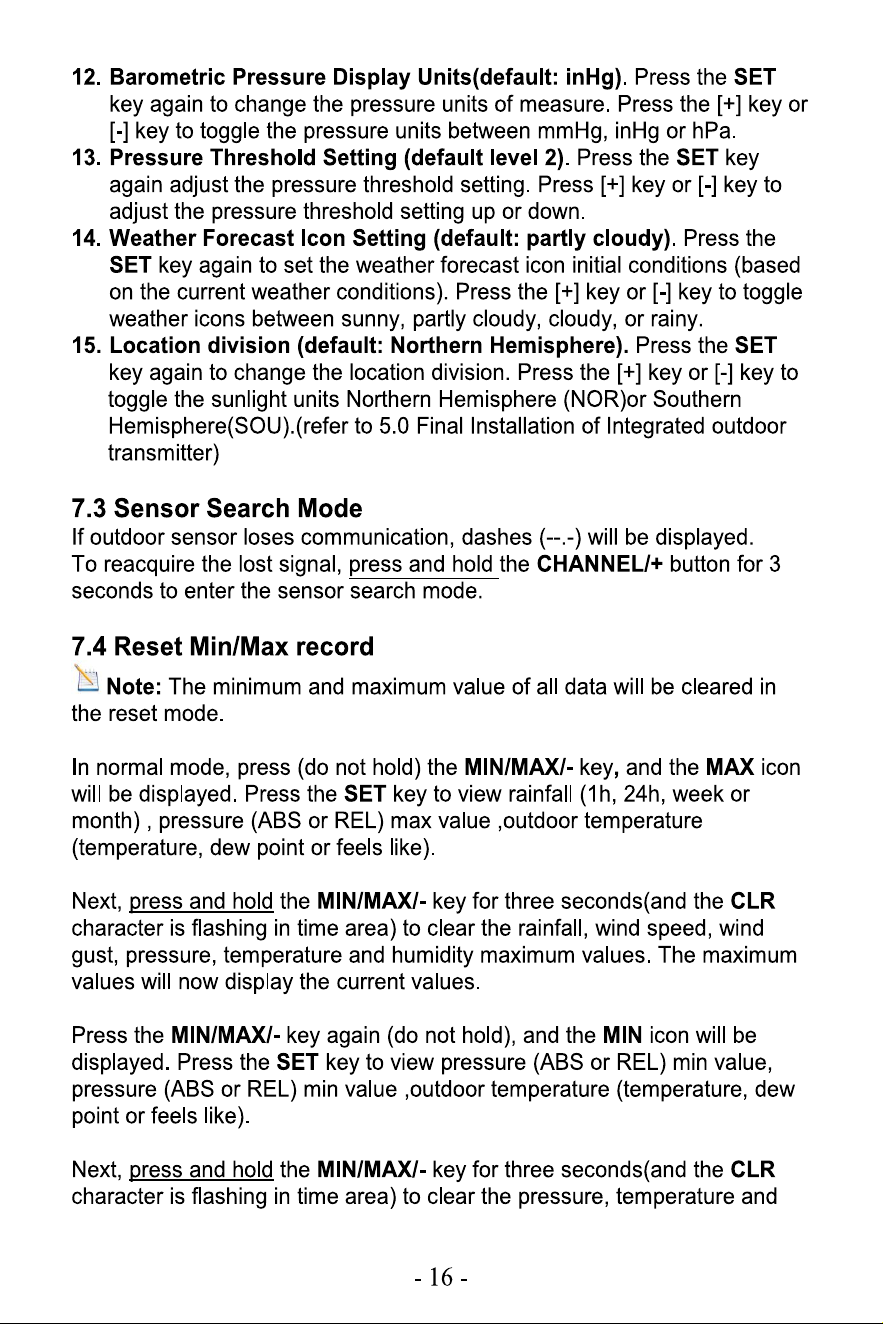 12. Barometric Pressure Display Units(default: inHg). Press the SET key again to change the pressure units of measure. Press the [+] key or [-] key to toggle the pressure units between mmHg, inHg or hPa.
13. Pressure Threshold Setting (default level 2). Press the SET key again adjust the pressure threshold setting. Press [+] key or [-] key to adjust the pressure threshold setting up or down.
14. Weather Forecast Icon Setting (default: partly cloudy). Press the SET key again to set the weather forecast icon initial conditions (based on the current weather conditions). Press the [+] key or [-] key to toggle weather icons between sunny, partly cloudy, cloudy, or rainy.
15. Location division (default: Northern Hemisphere). Press the SET key again to change the location division. Press the [+] key or [-] key to toggle the sunlight units Northern Hemisphere (NOR)or Southern Hemisphere(SOU).(refer to 5.0 Final Installation of Integrated outdoor transmitter)

7.3 Sensor Search Mode
If outdoor sensor loses communication, dashes (--.-) will be displayed. To reacquire the lost signal, press and hold the CHANNEL/+ button for 3 seconds to enter the sensor search mode.

7.4 Reset Min/Max record
Note: The minimum and maximum value of all data will be cleared in the reset mode.

In normal mode, press (do not hold) the MIN/MAX/- key, and the MAX icon will be displayed. Press the SET key to view rainfall (1h, 24h, week or month) , pressure (ABS or REL) max value ,outdoor temperature (temperature, dew point or feels like).

Next, press and hold the MIN/MAX/- key for three seconds(and the CLR character is flashing in time area) to clear the rainfall, wind speed, wind gust, pressure, temperature and humidity maximum values. The maximum values will now display the current values.

Press the MIN/MAX/- key again (do not hold), and the MIN icon will be displayed. Press the SET key to view pressure (ABS or REL) min value, pressure (ABS or REL) min value ,outdoor temperature (temperature, dew point or feels like).

Next, press and hold the MIN/MAX/- key for three seconds(and the CLR character is flashing in time area) to clear the pressure, temperature and

- 16 -